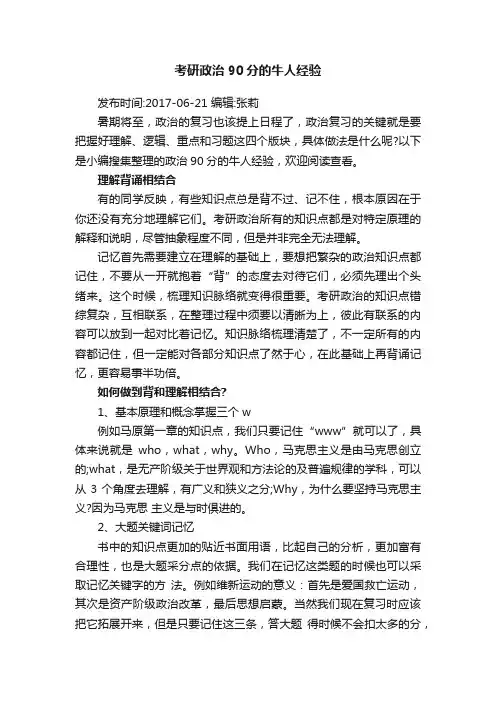 考研政治 90 分的牛人经验

发布时间:2017-06-21 编辑:张莉

暑期将至，政治的复习也该提上日程了，政治复习的关键就是要把握好理解、逻辑、重点和习题这四个版块，具体做法是什么呢?以下是小编搜集整理的政治 90 分的牛人经验，欢迎阅读查看。

理解背诵相结合

有的同学反映，有些知识点总是背不过、记不住，根本原因在于你还没有充分地理解它们。考研政治所有的知识点都是对特定原理的解释和说明，尽管抽象程度不同，但是并非完全无法理解。

记忆首先需要建立在理解的基础上，要想把繁杂的政治知识点都记住，不要从一开就抱着“背”的态度去对待它们，必须先理出个头绪来。这个时候，梳理知识脉络就变得很重要。考研政治的知识点错综复杂，互相联系，在整理过程中须要以清晰为上，彼此有联系的内容可以放到一起对比着记忆。知识脉络梳理清楚了，不一定所有的内容都记住，但一定能对各部分知识点了然于心，在此基础上再背诵记忆，更容易事半功倍。

如何做到背和理解相结合?

1、基本原理和概念掌握三个 w

例如马原第一章的知识点，我们只要记住“www”就可以了，具体来说就是 who，what，why。Who，马克思主义是由马克思创立的;what，是无产阶级关于世界观和方法论的及普遍规律的学科，可以从 3 个角度去理解，有广义和狭义之分;Why，为什么要坚持马克思主义?因为马克思 主义是与时俱进的。

2、大题关键词记忆

书中的知识点更加的贴近书面用语，比起自己的分析，更加富有合理性，也是大题采分点的依据。我们在记忆这类题的时候也可以采取记忆关键字的方 法。例如维新运动的意义：首先是爱国救亡运动，其次是资产阶级政治改革，最后思想启蒙。当然我们现在复习时应该把它拓展开来，但是只要记住这三条，答大题 得时候不会扣太多的分，